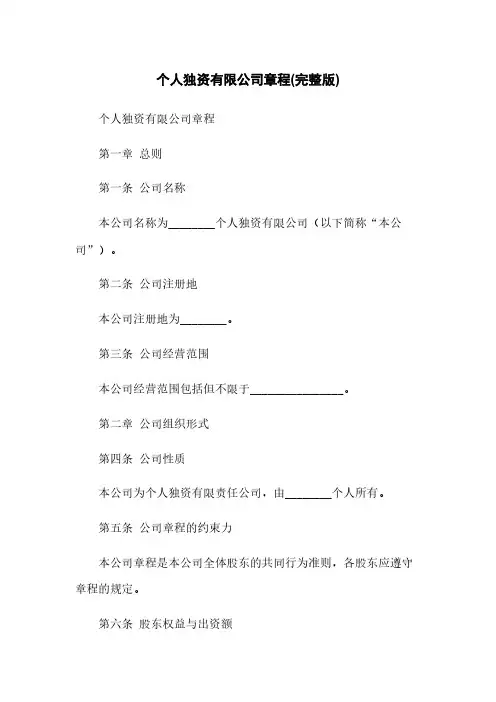 个人独资有限公司章程(完整版)

个人独资有限公司章程

第一章 总则

第一条 公司名称

本公司名称为________个人独资有限公司（以下简称“本公司”）。

第二条 公司注册地

本公司注册地为________。

第三条 公司经营范围

本公司经营范围包括但不限于________________。

第二章 公司组织形式

第四条 公司性质

本公司为个人独资有限责任公司，由________个人所有。

第五条 公司章程的约束力

本公司章程是本公司全体股东的共同行为准则，各股东应遵守章程的规定。

第六条 股东权益与出资额